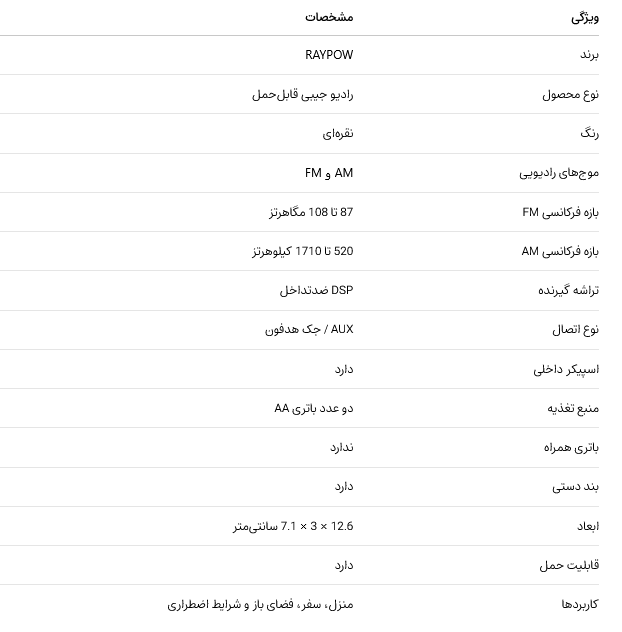 | ویژگی | مشخصات |
|---|---|
| برند | RAYPOW |
| نوع محصول | رادیو جیبی قابل‌حمل |
| رنگ | نقره‌ای |
| موج‌های رادیویی | AM و FM |
| بازه فرکانسی FM | 87 تا 108 مگاهرتز |
| بازه فرکانسی AM | 520 تا 1710 کیلوهرتز |
| تراشه گیرنده | DSP ضدتداخل |
| نوع اتصال | AUX / جک هدفون |
| اسپیکر داخلی | دارد |
| منبع تغذیه | دو عدد باتری AA |
| باتری همراه | ندارد |
| بند دستی | دارد |
| ابعاد | 12.6 × 3 × 7.1 سانتی‌متر |
| قابلیت حمل | دارد |
| کاربردها | منزل، سفر، فضای باز و شرایط اضطراری |